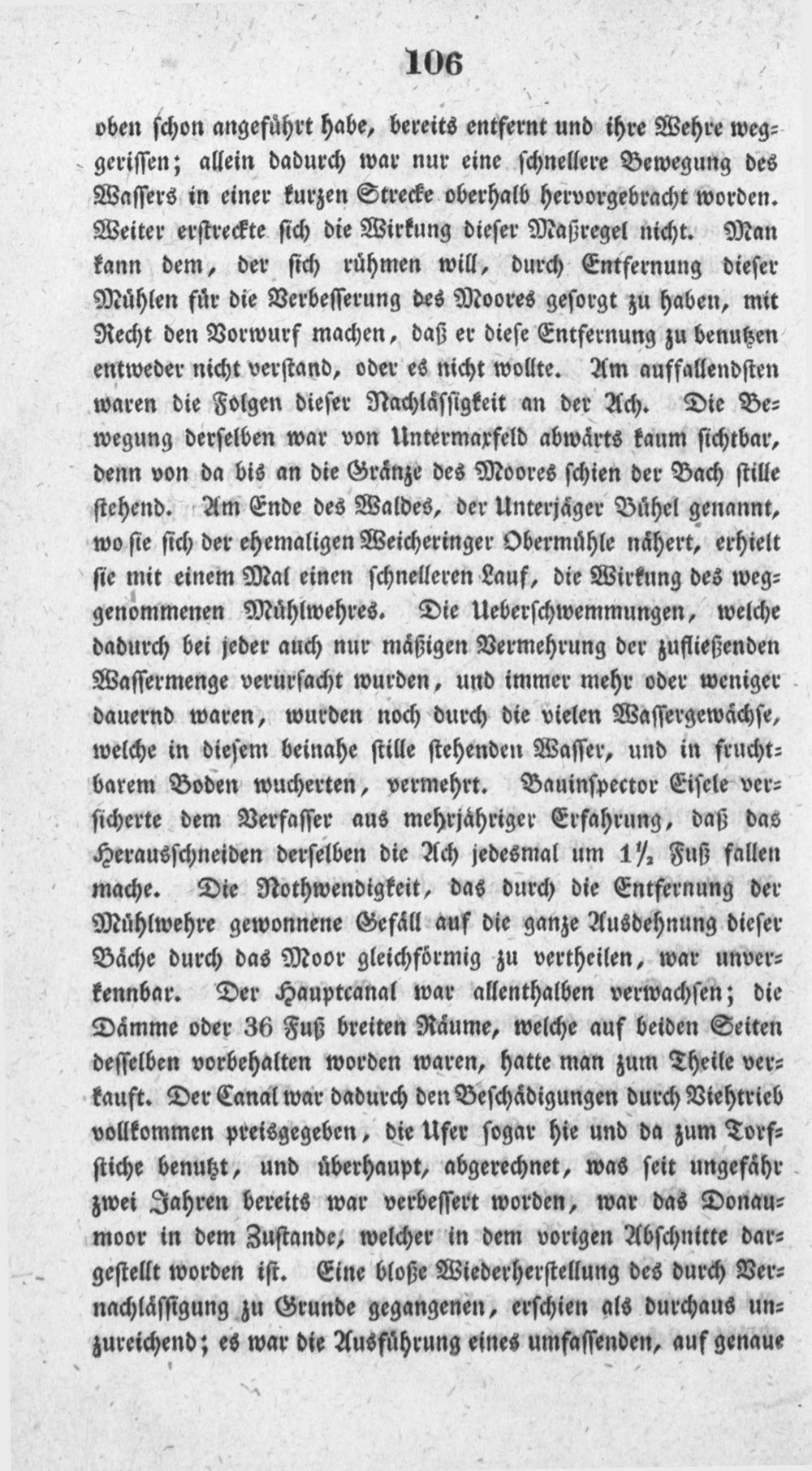 106

oben schon angeführt habe, bereits entfernt und ihre Wehre weggerissen; allein dadurch war nur eine schnellere Bewegung des Wassers in einer kurzen Strecke oberhalb hervorgebracht worden. Weiter erstreckte sich die Wirkung dieser Maßregel nicht. Man kann dem, der sich rühmen will, durch Entfernung dieser Mühlen für die Verbesserung des Moores gesorgt zu haben, mit Recht den Vorwurf machen, daß er diese Entfernung zu benutzen entweder nicht verstand, oder es nicht wollte. Am auffallendsten waren die Folgen dieser Nachlässigkeit an der Ach. Die Bewegung derselben war von Untermaxfeld abwärts kaum sichtbar, denn von da bis an die Gränze des Moores schien der Bach stille stehend. Am Ende des Waldes, der Unterjäger Bühel genannt, wo sie sich der ehemaligen Weicheringer Obermühle nähert, erhielt sie mit einem Mal einen schnelleren Lauf, die Wirkung des weggenommenen Mühlwehres. Die Ueberschwemmungen, welche dadurch bei jeder auch nur mäßigen Vermehrung der zufließenden Wassermenge verursacht wurden, und immer mehr oder weniger dauernd waren, wurden noch durch die vielen Wassergewächse, welche in diesem beinahe stille stehenden Wasser, und in fruchtbarem Boden wucherten, vermehrt. Bauinspector Eisele versicherte dem Verfasser aus mehrjähriger Erfahrung, daß das Herausschneiden derselben die Ach jedesmal um $1\frac{1}{2}$ Fuß fallen mache. Die Nothwendigkeit, das durch die Entfernung der Mühlwehre gewonnene Gefäll auf die ganze Ausdehnung dieser Bäche durch das Moor gleichförmig zu vertheilen, war unverkennbar. Der Hauptcanal war allenthalben verwachsen; die Dämme oder 36 Fuß breiten Räume, welche auf beiden Seiten desselben vorbehalten worden waren, hatte man zum Theile verkauft. Der Canal war dadurch den Beschädigungen durch Viehtrieb vollkommen preisgegeben, die Ufer sogar hie und da zum Torfstiche benutzt, und überhaupt, abgerechnet, was seit ungefähr zwei Jahren bereits war verbessert worden, war das Donaumoor in dem Zustande, welcher in dem vorigen Abschnitte dargestellt worden ist. Eine bloße Wiederherstellung des durch Vernachlässigung zu Grunde gegangenen, erschien als durchaus unzureichend; es war die Ausführung eines umfassenden, auf genaue